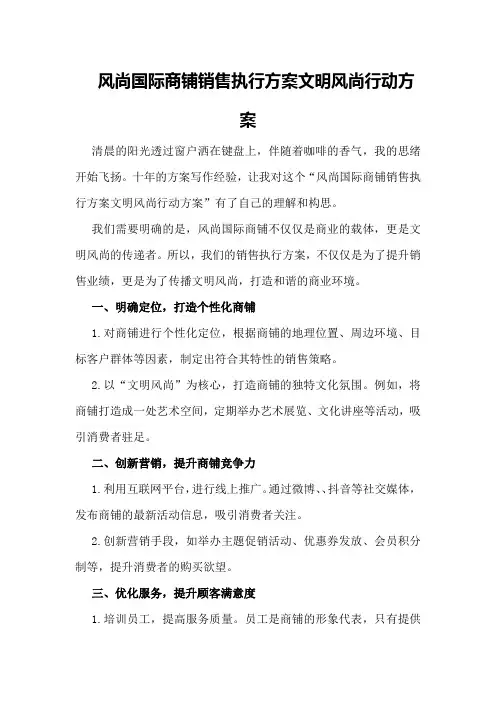 风尚国际商铺销售执行方案文明风尚行动方案

清晨的阳光透过窗户洒在键盘上，伴随着咖啡的香气，我的思绪开始飞扬。十年的方案写作经验，让我对这个“风尚国际商铺销售执行方案文明风尚行动方案”有了自己的理解和构思。

我们需要明确的是，风尚国际商铺不仅仅是商业的载体，更是文明风尚的传递者。所以，我们的销售执行方案，不仅仅是为了提升销售业绩，更是为了传播文明风尚，打造和谐的商业环境。

一、明确定位，打造个性化商铺

1.对商铺进行个性化定位，根据商铺的地理位置、周边环境、目标客户群体等因素，制定出符合其特性的销售策略。

2.以“文明风尚”为核心，打造商铺的独特文化氛围。例如，将商铺打造成一处艺术空间，定期举办艺术展览、文化讲座等活动，吸引消费者驻足。

二、创新营销，提升商铺竞争力

1.利用互联网平台，进行线上推广。通过微博、、抖音等社交媒体，发布商铺的最新活动信息，吸引消费者关注。

2.创新营销手段，如举办主题促销活动、优惠券发放、会员积分制等，提升消费者的购买欲望。

三、优化服务，提升顾客满意度

1.培训员工，提高服务质量。员工是商铺的形象代表，只有提供